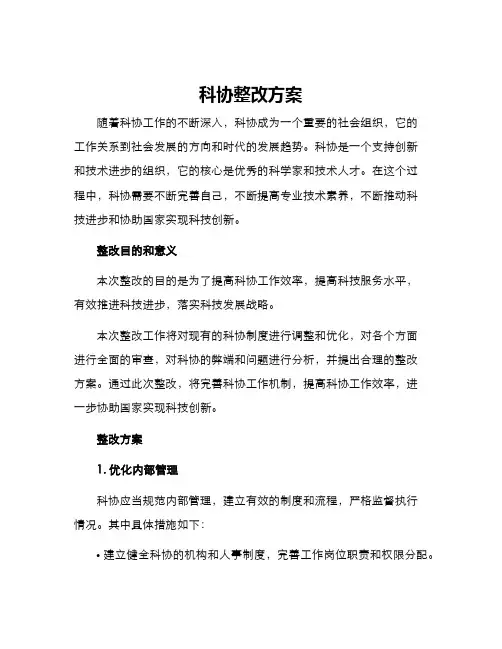 科协整改方案

随着科协工作的不断深入，科协成为一个重要的社会组织，它的工作关系到社会发展的方向和时代的发展趋势。科协是一个支持创新和技术进步的组织，它的核心是优秀的科学家和技术人才。在这个过程中，科协需要不断完善自己，不断提高专业技术素养，不断推动科技进步和协助国家实现科技创新。

整改目的和意义

本次整改的目的是为了提高科协工作效率，提高科技服务水平，有效推进科技进步，落实科技发展战略。

本次整改工作将对现有的科协制度进行调整和优化，对各个方面进行全面的审查，对科协的弊端和问题进行分析，并提出合理的整改方案。通过此次整改，将完善科协工作机制，提高科协工作效率，进一步协助国家实现科技创新。

整改方案

1. 优化内部管理

科协应当规范内部管理，建立有效的制度和流程，严格监督执行情况。其中具体措施如下：

• 建立健全科协的机构和人事制度，完善工作岗位职责和权限分配。